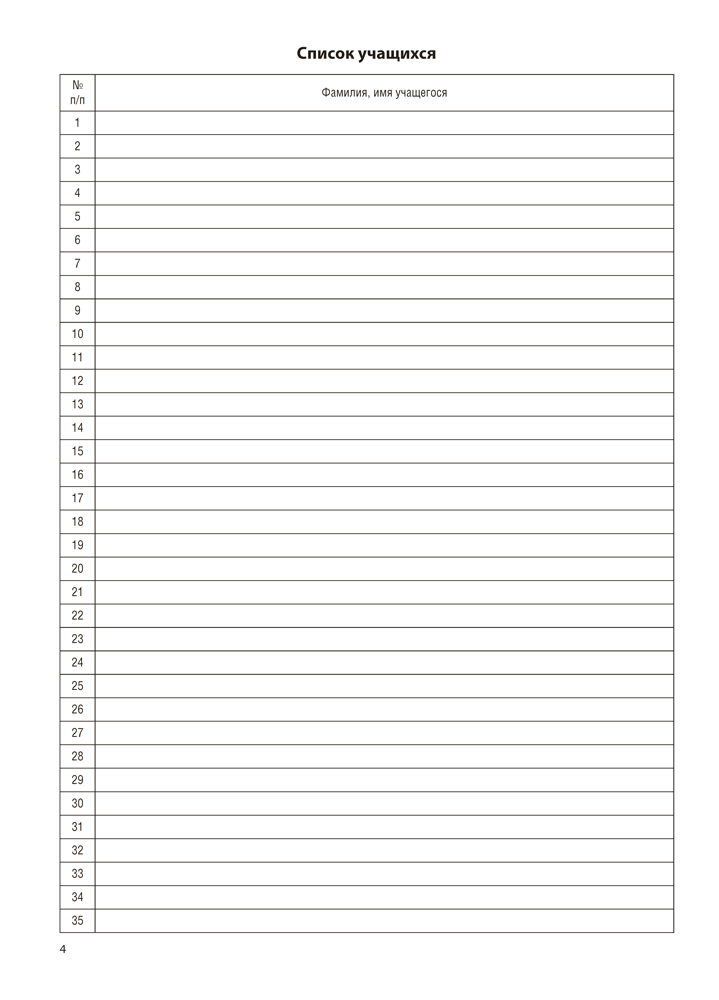 Список учащихся

| № п/п | Фамилия, имя учащегося |
|---|---|
| 1 | |
| 2 | |
| 3 | |
| 4 | |
| 5 | |
| 6 | |
| 7 | |
| 8 | |
| 9 | |
| 10 | |
| 11 | |
| 12 | |
| 13 | |
| 14 | |
| 15 | |
| 16 | |
| 17 | |
| 18 | |
| 19 | |
| 20 | |
| 21 | |
| 22 | |
| 23 | |
| 24 | |
| 25 | |
| 26 | |
| 27 | |
| 28 | |
| 29 | |
| 30 | |
| 31 | |
| 32 | |
| 33 | |
| 34 | |
| 35 | |

4